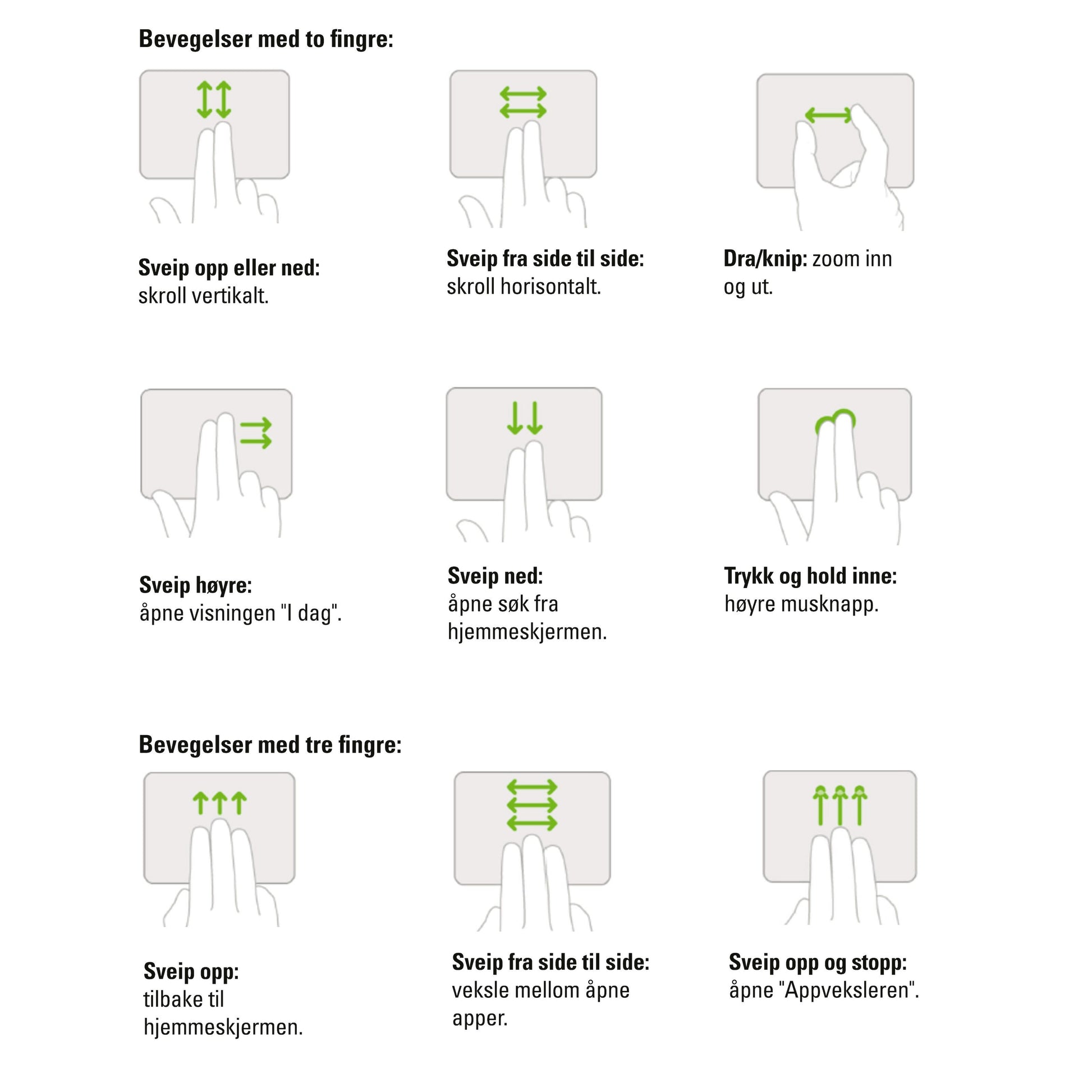 Bevegelser med to fingre:

Sveip opp eller ned: skroll vertikalt.

Sveip fra side til side: skroll horisontalt.

Dra/knip: zoom inn og ut.

Sveip høyre: åpne visningen "I dag".

Sveip ned: åpne søk fra hjemmeskjermen.

Trykk og hold inne: høyre musknapp.

Bevegelser med tre fingre:

Sveip opp: tilbake til hjemmeskjermen.

Sveip fra side til side: veksle mellom åpne apper.

Sveip opp og stopp: åpne "Appveksleren".